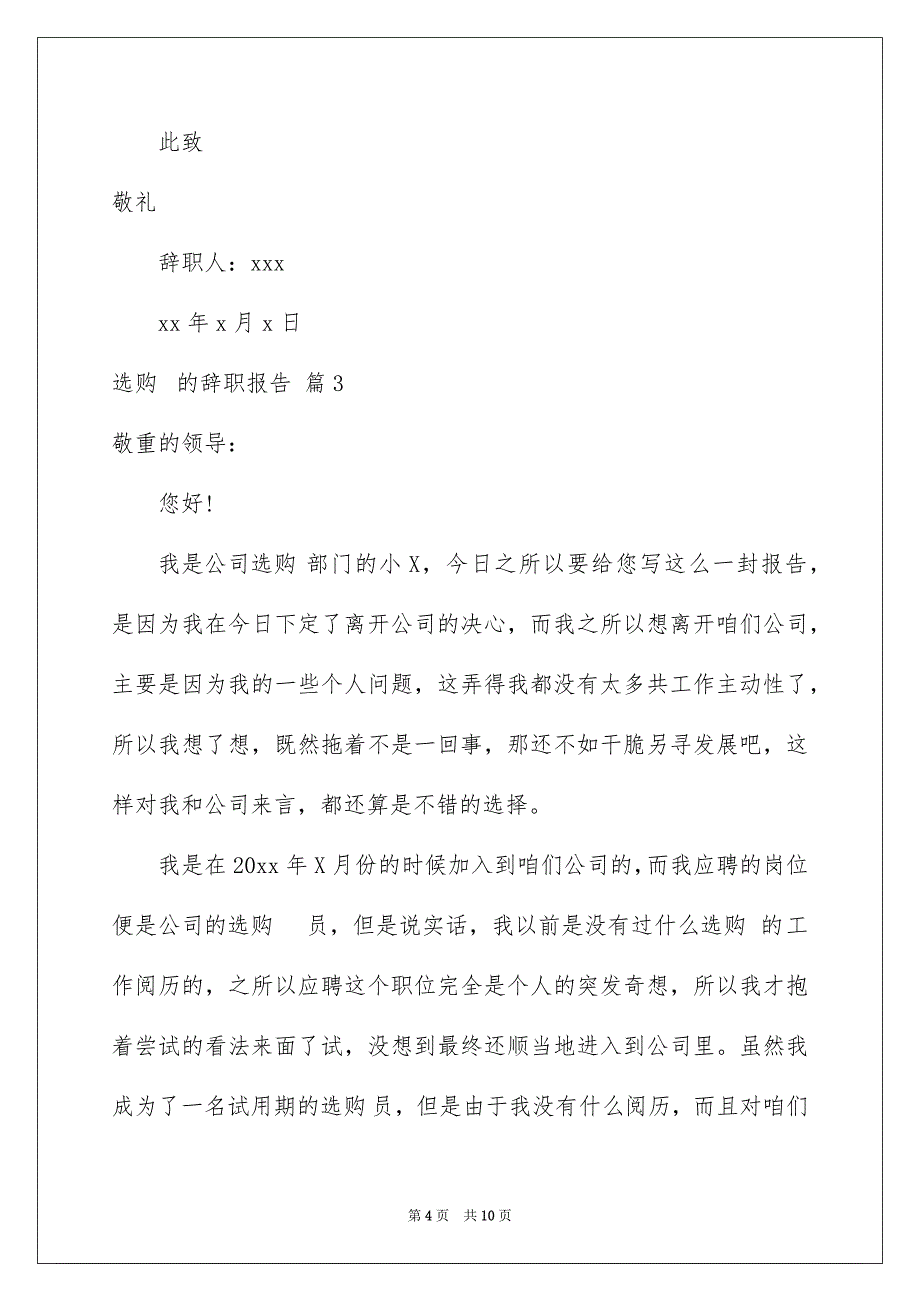 此致

敬礼

辞职人：xxx

xx 年 x 月 x 日

选购 的辞职报告 篇 3

敬重的领导：

您好！

我是公司选购 部门的小 X，今日之所以要给您写这么一封报告，是因为我在今日下定了离开公司的决心，而我之所以想离开咱们公司，主要是因为我的一些个人问题，这弄得我都没有太多共工作主动性了，所以我想了想，既然拖着不是一回事，那还不如干脆另寻发展吧，这样对我和公司来言，都还算是不错的选择。

我是在 20xx 年 X 月份的时候加入到咱们公司的，而我应聘的岗位便是公司的选购 员，但是说实话，我以前是没有过什么选购 的工作阅历的，之所以应聘这个职位完全是个人的突发奇想，所以我才抱着尝试的看法来面了试，没想到最终还顺当地进入到公司里。虽然我成为了一名试用期的选购 员，但是由于我没有什么阅历，而且对咱们

第 4 页 共 10 页